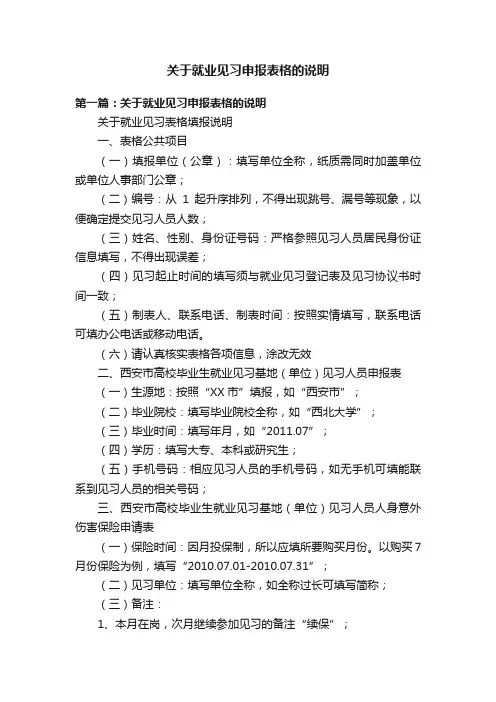 关于就业见习申报表格的说明

第一篇：关于就业见习申报表格的说明

关于就业见习表格填报说明

一、表格公共项目

（一）填报单位（公章）：填写单位全称，纸质需同时加盖单位或单位人事部门公章；

（二）编号：从 1 起升序排列，不得出现跳号、漏号等现象，以便确定提交见习人员人数；

（三）姓名、性别、身份证号码：严格参照见习人员居民身份证信息填写，不得出现误差；

（四）见习起止时间的填写须与就业见习登记表及见习协议书时间一致；

（五）制表人、联系电话、制表时间：按照实情填写，联系电话可填办公电话或移动电话。

（六）请认真核实表格各项信息，涂改无效

二、西安市高校毕业生就业见习基地（单位）见习人员申报表

（一）生源地：按照“XX 市”填报，如“西安市”；

（二）毕业院校：填写毕业院校全称，如“西北大学”；

（三）毕业时间：填写年月，如“2011.07”；

（四）学历：填写大专、本科或研究生；

（五）手机号码：相应见习人员的手机号码，如无手机可填能联系到见习人员的相关号码；

三、西安市高校毕业生就业见习基地（单位）见习人员人身意外伤害保险申请表

（一）保险时间：因月投保制，所以应填所要购买月份。以购买 7 月份保险为例，填写“2010.07.01-2010.07.31”；

（二）见习单位：填写单位全称，如全称过长可填写简称；

（三）备注：

1、本月在岗，次月继续参加见习的备注“续保”；